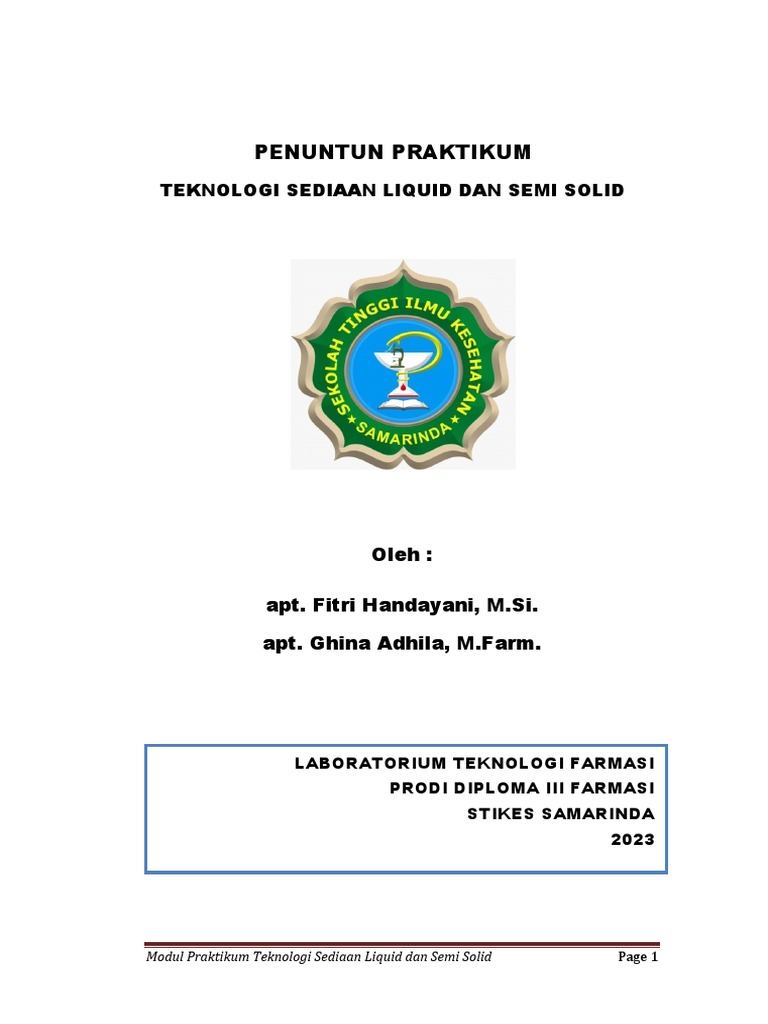 PENUNTUN PRAKTIKUM

TEKNOLOGI SEDIAAN LIQUID DAN SEMI SOLID

SEKOLAH TINGGI ILMU KESEHATAN
SAMARINDA

Oleh :

apt. Fitri Handayani, M.Si.

apt. Ghina Adhila, M.Farm.

LABORATORIUM TEKNOLOGI FARMASI
PRODI DIPLOMA III FARMASI
STIKES SAMARINDA
2023

Modul Praktikum Teknologi Sediaan Liquid dan Semi Solid Page 1